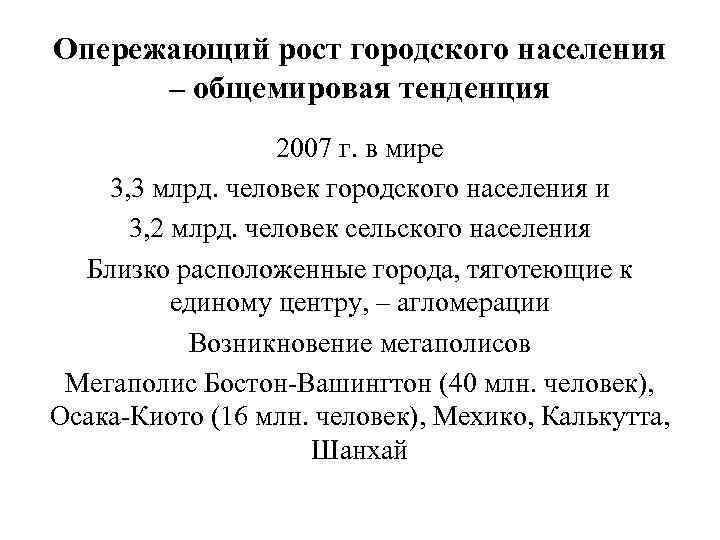 Опережающий рост городского населения – общемировая тенденция

2007 г. в мире

3,3 млрд. человек городского населения и

3,2 млрд. человек сельского населения

Близко расположенные города, тяготеющие к единому центру, – агломерации

Возникновение мегаполисов

Мегаполис Бостон-Вашингтон (40 млн. человек), Осака-Киото (16 млн. человек), Мехико, Калькутта, Шанхай